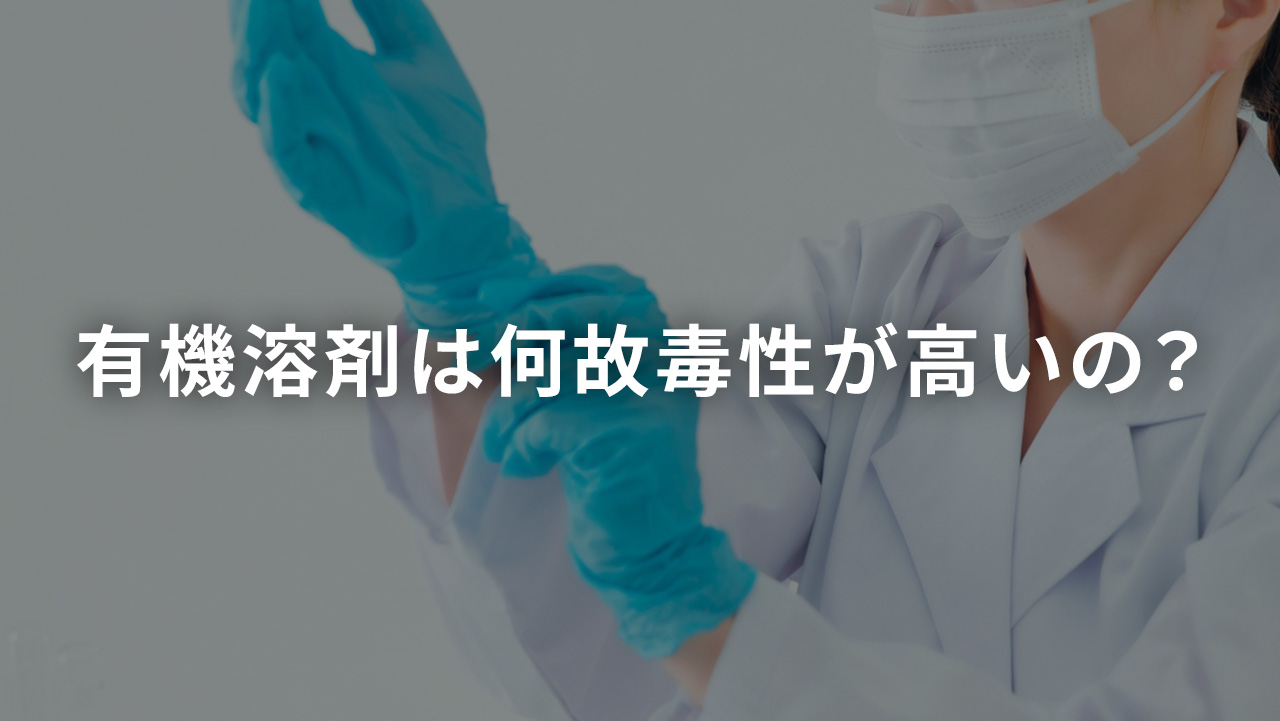 有機溶剤は何故毒性が高いの？